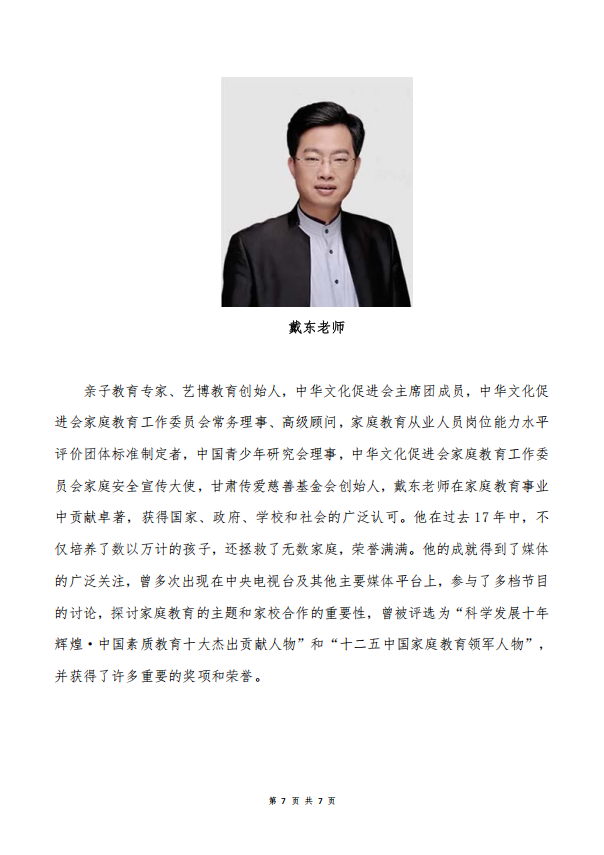 戴东老师

亲子教育专家、艺博教育创始人，中华文化促进会主席团成员，中华文化促进会家庭教育工作委员会常务理事、高级顾问，家庭教育从业人员岗位能力水平评价团体标准制定者，中国青少年研究会理事，中华文化促进会家庭教育工作委员会家庭安全宣传大使，甘肃传爱慈善基金会创始人，戴东老师在家庭教育事业中贡献卓著，获得国家、政府、学校和社会的广泛认可。他在过去17年中，不仅培养了数以万计的孩子，还拯救了无数家庭，荣誉满满。他的成就得到了媒体的广泛关注，曾多次出现在中央电视台及其他主要媒体平台上，参与了多档节目的讨论，探讨家庭教育的主题和家校合作的重要性，曾被评选为“科学发展十年辉煌·中国素质教育十大杰出贡献人物”和“十二五中国家庭教育领军人物”，并获得了许多重要的奖项和荣誉。

第 7 页 共 7 页